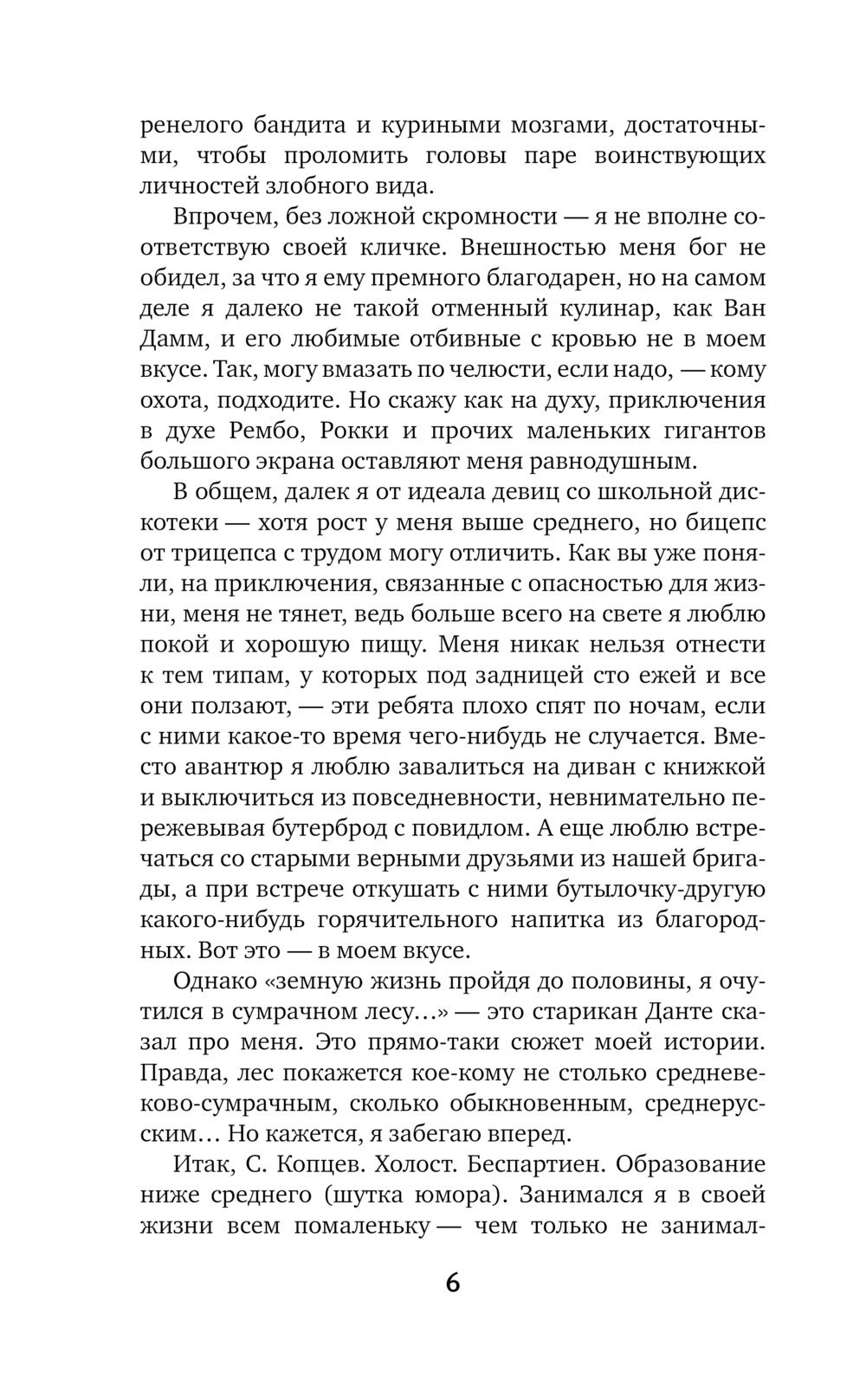 ренелого бандита и куриными мозгами, достаточными, чтобы проломить головы паре воинствующих личностей злобного вида.

Впрочем, без ложной скромности — я не вполне соответствую своей кличке. Внешностью меня бог не обидел, за что я ему премного благодарен, но на самом деле я далеко не такой отменный кулинар, как Ван Дамм, и его любимые отбивные с кровью не в моем вкусе. Так, могу вмазать по челюсти, если надо, — кому охота, подходите. Но скажу как на духу, приключения в духе Рембо, Рокки и прочих маленьких гигантов большого экрана оставляют меня равнодушным.

В общем, далек я от идеала девиц со школьной дискотеки — хотя рост у меня выше среднего, но бицепс от трицепса с трудом могу отличить. Как вы уже поняли, на приключения, связанные с опасностью для жизни, меня не тянет, ведь больше всего на свете я люблю покой и хорошую пищу. Меня никак нельзя отнести к тем типам, у которых под задницей сто ежей и все они ползают, — эти ребята плохо спят по ночам, если с ними какое-то время чего-нибудь не случается. Вместо авантюр я люблю завалиться на диван с книжкой и выключиться из повседневности, невнимательно пережевывая бутерброд с повидлом. А еще люблю встречаться со старыми верными друзьями из нашей бригады, а при встрече откушать с ними бутылочку-другую какого-нибудь горячительного напитка из благородных. Вот это — в моем вкусе.

Однако «земную жизнь пройдя до половины, я очутился в сумрачном лесу…» — это старикан Данте сказал про меня. Это прямо-таки сюжет моей истории. Правда, лес покажется кое-кому не столько средневеково-сумрачным, сколько обыкновенным, среднерусским… Но кажется, я забегаю вперед.

Итак, С. Копцев. Холост. Беспартиен. Образование ниже среднего (шутка юмора). Занимался я в своей жизни всем помаленьку — чем только не занимал-

6